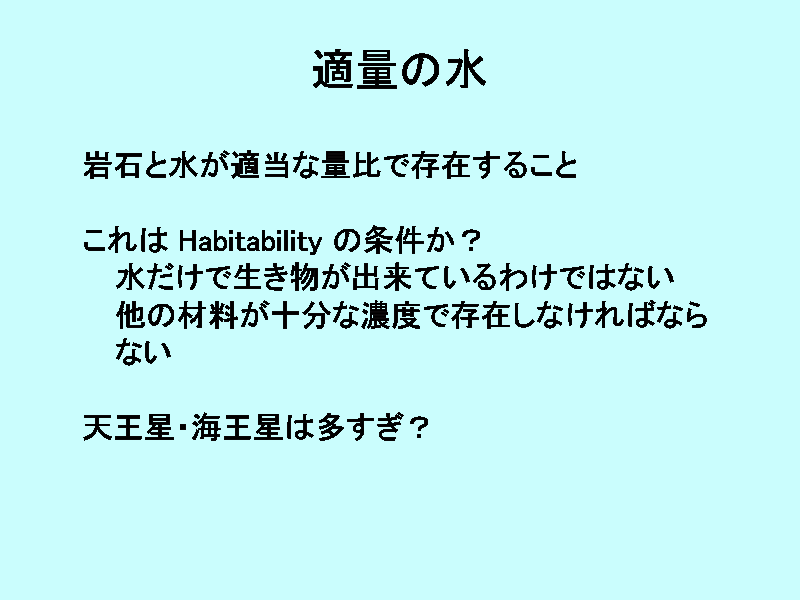 適量の水

岩石と水が適当な量比で存在すること

これはHabitabilityの条件か？

水だけで生き物が出来ているわけではない

他の材料が十分な濃度で存在しなければならない

天王星・海王星は多すぎ？